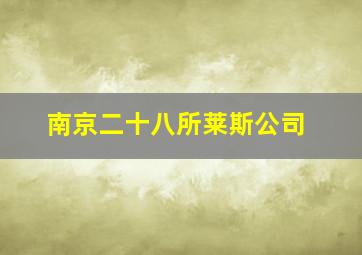 南京二十八所莱斯公司